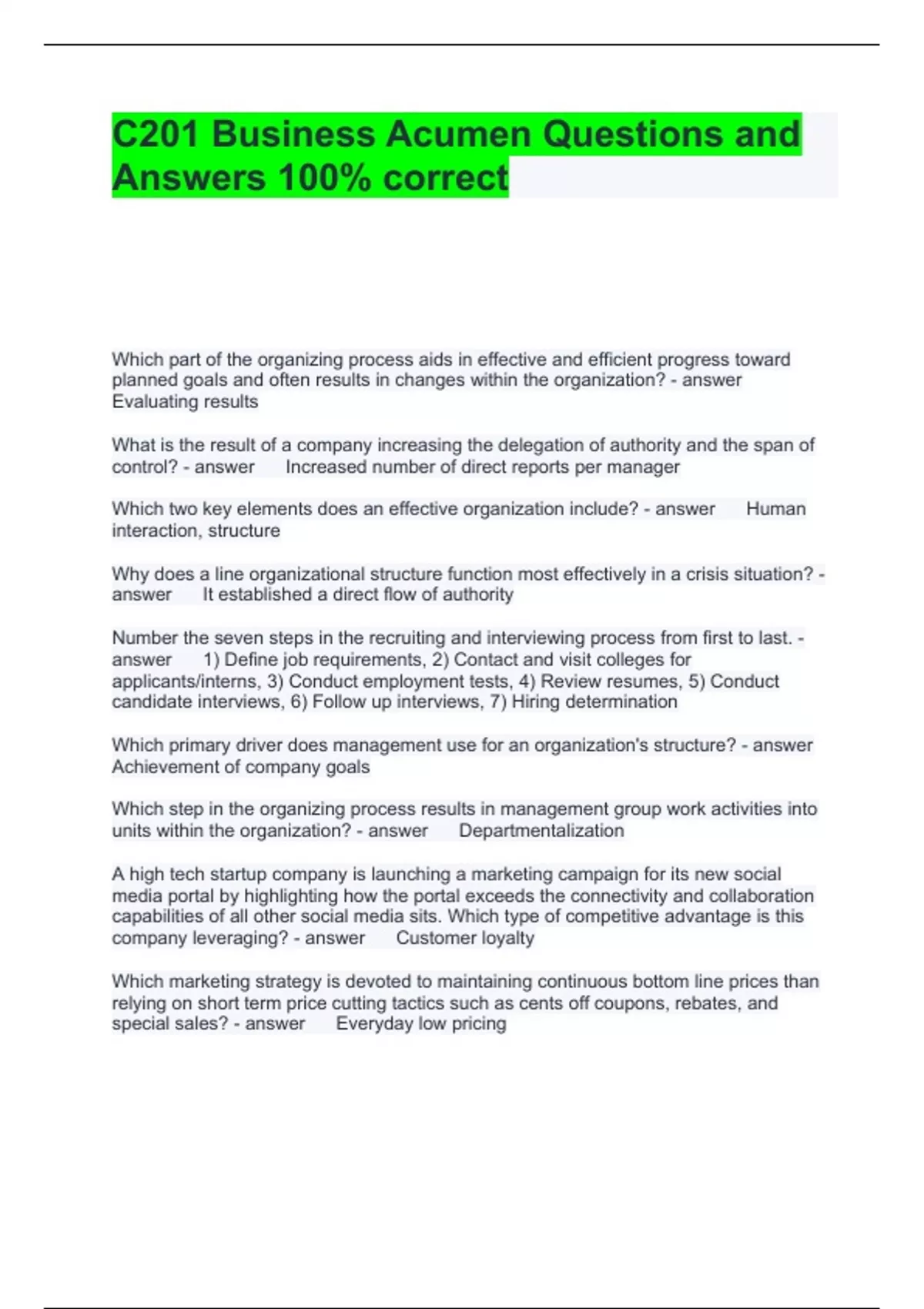 C201 Business Acumen Questions and Answers 100% correct

Which part of the organizing process aids in effective and efficient progress toward planned goals and often results in changes within the organization? - answer Evaluating results

What is the result of a company increasing the delegation of authority and the span of control? - answer Increased number of direct reports per manager

Which two key elements does an effective organization include? - answer Human interaction, structure

Why does a line organizational structure function most effectively in a crisis situation? - answer It established a direct flow of authority

Number the seven steps in the recruiting and interviewing process from first to last. - answer 1) Define job requirements, 2) Contact and visit colleges for applicants/interns, 3) Conduct employment tests, 4) Review resumes, 5) Conduct candidate interviews, 6) Follow up interviews, 7) Hiring determination

Which primary driver does management use for an organization's structure? - answer Achievement of company goals

Which step in the organizing process results in management group work activities into units within the organization? - answer Departmentalization

A high tech startup company is launching a marketing campaign for its new social media portal by highlighting how the portal exceeds the connectivity and collaboration capabilities of all other social media sits. Which type of competitive advantage is this company leveraging? - answer Customer loyalty

Which marketing strategy is devoted to maintaining continuous bottom line prices than relying on short term price cutting tactics such as cents off coupons, rebates, and special sales? - answer Everyday low pricing